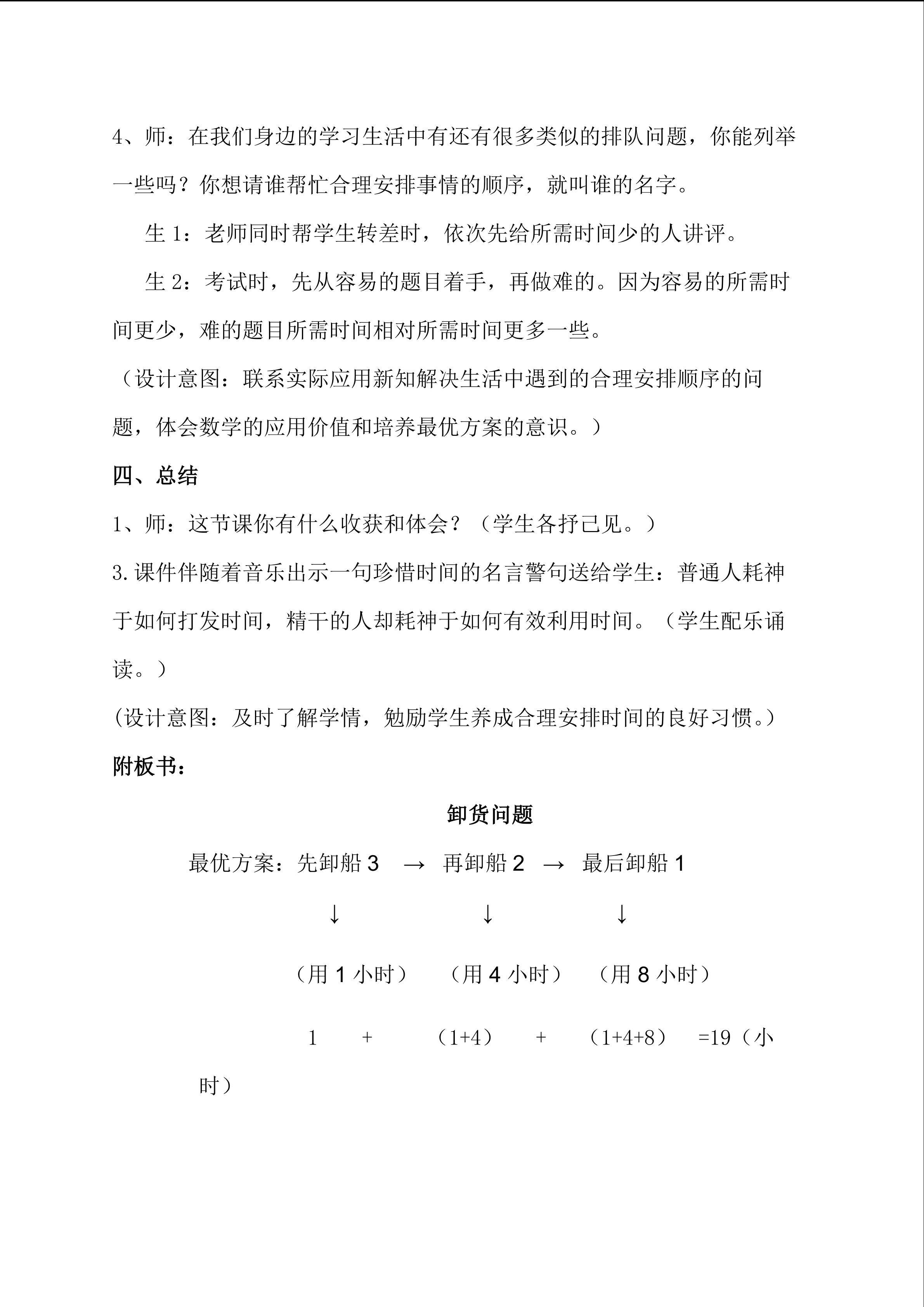 4、师：在我们身边的学习生活中有还有很多类似的排队问题，你能列举一些吗？你想请谁帮忙合理安排事情的顺序，就叫谁的名字。

生 1：老师同时帮学生转差时，依次先给所需时间少的人讲评。

生 2：考试时，先从容易的题目着手，再做难的。因为容易的所需时间更少，难的题目所需时间相对所需时间更多一些。

（设计意图：联系实际应用新知解决生活中遇到的合理安排顺序的问题，体会数学的应用价值和培养最优方案的意识。）

四、总结

1、师：这节课你有什么收获和体会？（学生各抒己见。）

3.课件伴随着音乐出示一句珍惜时间的名言警句送给学生：普通人耗神于如何打发时间，精干的人却耗神于如何有效利用时间。（学生配乐诵读。）

(设计意图：及时了解学情，勉励学生养成合理安排时间的良好习惯。)

附板书：

卸货问题

最优方案：先卸船 3 → 再卸船 2 → 最后卸船 1

↓ ↓ ↓

（用 1 小时） （用 4 小时） （用 8 小时）

1 + （1+4） + （1+4+8） =19（小时）